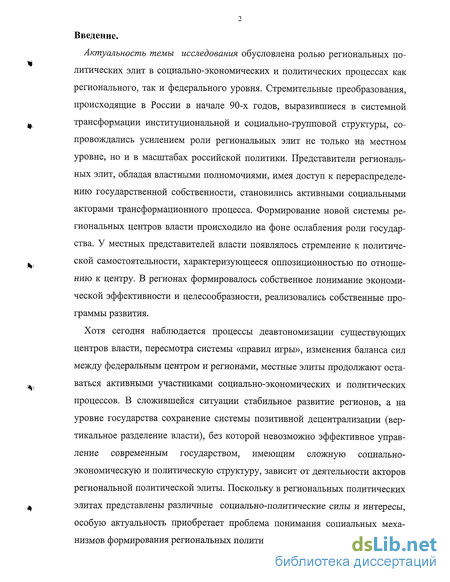 2

Введение.

Актуальность темы исследования обусловлена ролью региональных политических элит в социально-экономических и политических процессах как регионального, так и федерального уровня. Стремительные преобразования, происходящие в России в начале 90-х годов, выразившиеся в системной трансформации институциональной и социально-групповой структуры, сопровождались усилением роли региональных элит не только на местном уровне, но и в масштабах российской политики. Представители региональных элит, обладая властными полномочиями, имея доступ к перераспределению государственной собственности, становились активными социальными акторами трансформационного процесса. Формирование новой системы региональных центров власти происходило на фоне ослабления роли государства. У местных представителей власти появлялось стремление к политической самостоятельности, характеризующееся оппозиционностью по отношению к центру. В регионах формировалось собственное понимание экономической эффективности и целесообразности, реализовались собственные программы развития.

Хотя сегодня наблюдается процессы деавтономизации существующих центров власти, пересмотра системы «правил игры», изменения баланса сил между федеральным центром и регионами, местные элиты продолжают оставаться активными участниками социально-экономических и политических процессов. В сложившейся ситуации стабильное развитие регионов, а на уровне государства сохранение системы позитивной децентрализации (вертикальное разделение власти), без которой невозможно эффективное управление современным государством, имеющим сложную социально-экономическую и политическую структуру, зависит от деятельности акторов региональной политической элиты. Поскольку в региональных политических элитах представлены различные социально-политические силы и интересы, особую актуальность приобретает проблема понимания социальных механизмов формирования региональных полити

dsLib.net
библиотека диссертаций